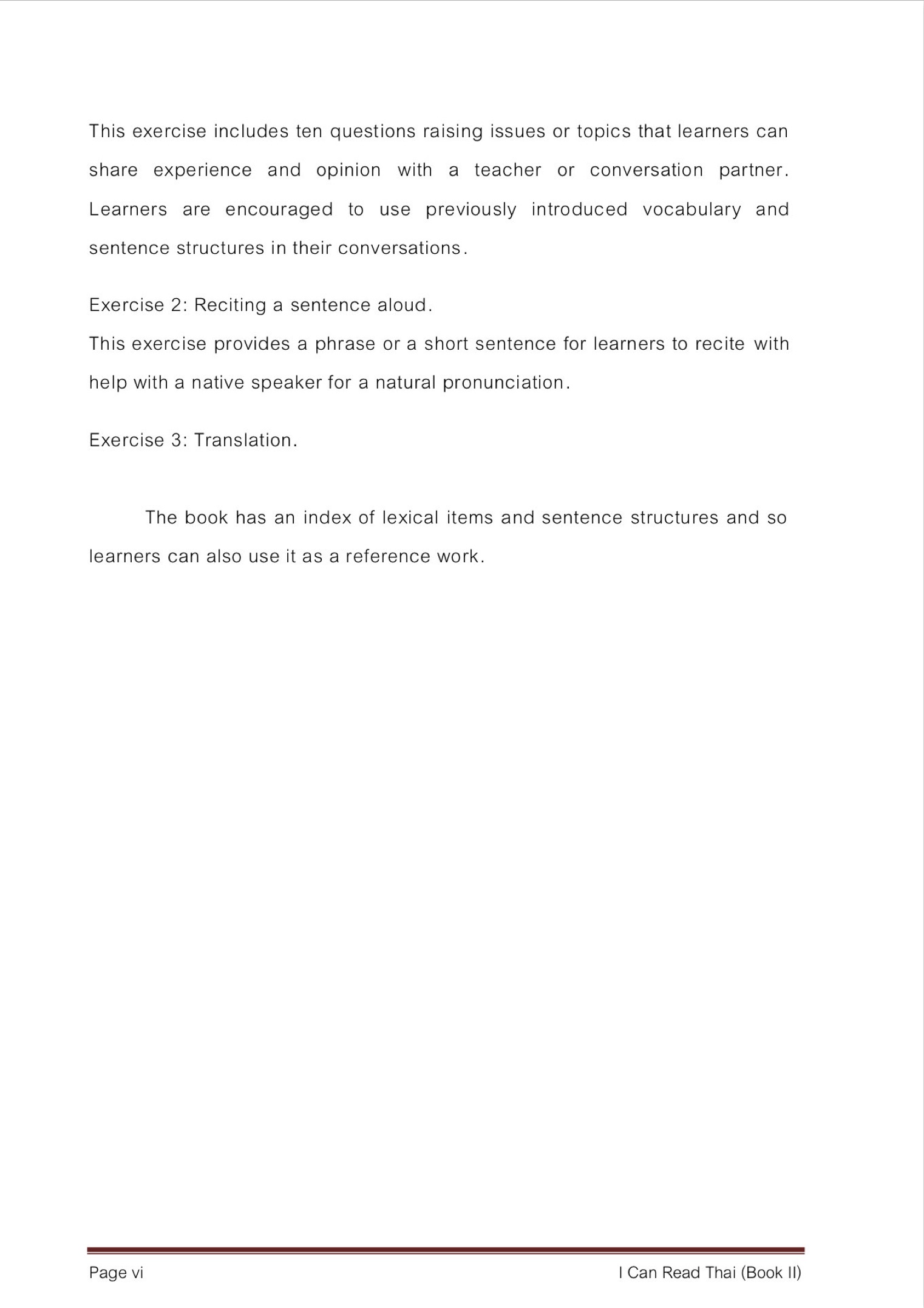 This exercise includes ten questions raising issues or topics that learners can share experience and opinion with a teacher or conversation partner. Learners are encouraged to use previously introduced vocabulary and sentence structures in their conversations.

Exercise 2: Reciting a sentence aloud.
This exercise provides a phrase or a short sentence for learners to recite with help with a native speaker for a natural pronunciation.

Exercise 3: Translation.

The book has an index of lexical items and sentence structures and so learners can also use it as a reference work.

Page vi

I Can Read Thai (Book II)